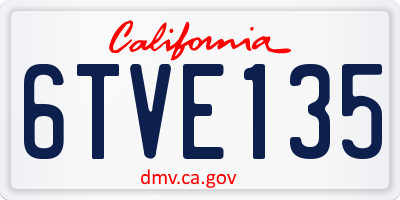 California

6TVE135

dmv.ca.gov